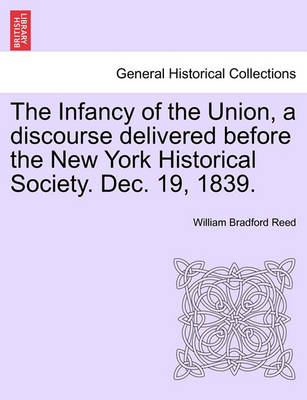 BRITISH LIBRARY

General Historical Collections

The Infancy of the Union, a discourse delivered before the New York Historical Society. Dec. 19, 1839.

William Bradford Reed